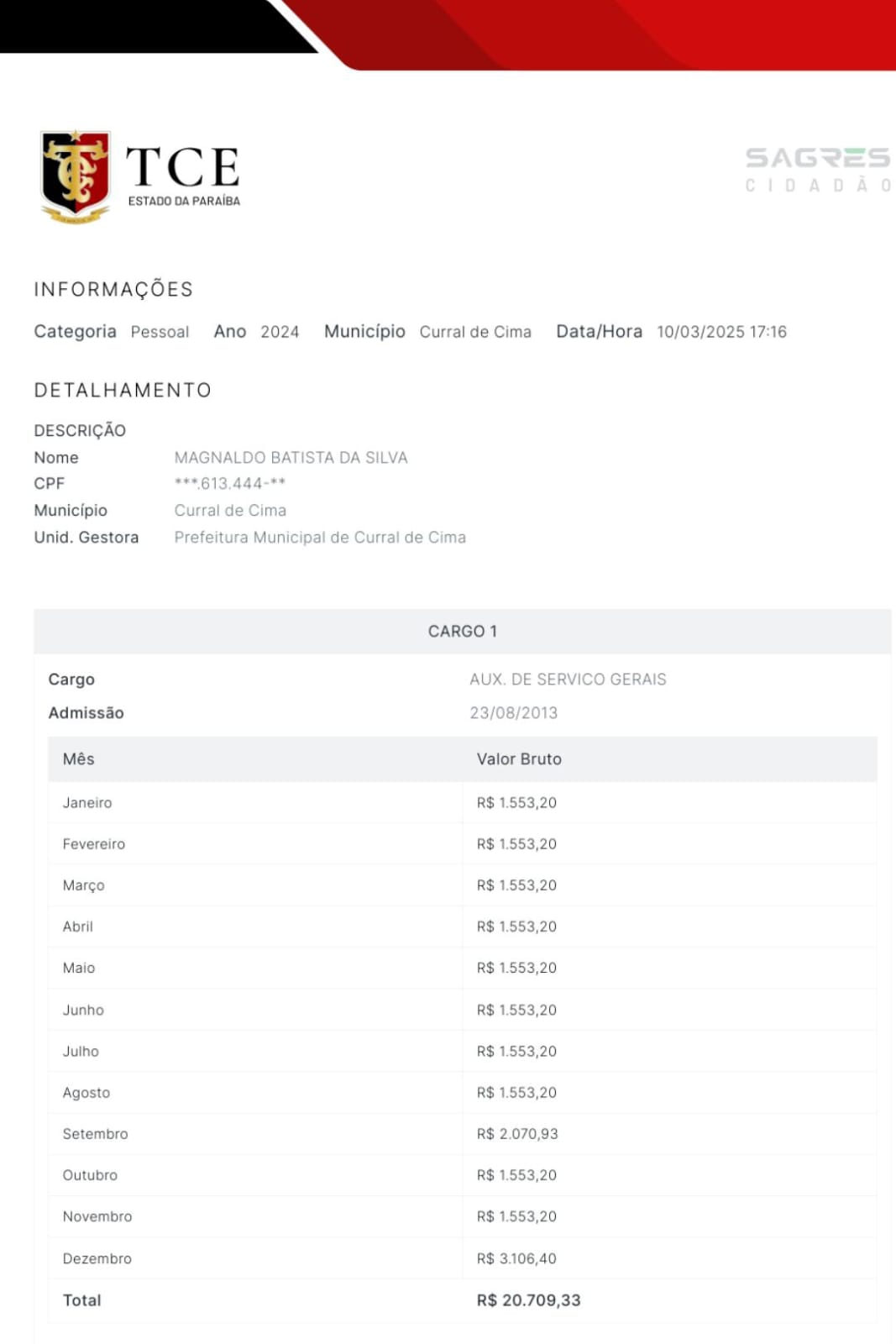 TCE
ESTADO DA PARAÍBA

SAGRES
CIDADÃO

INFORMAÇÕES

Categoria Pessoal Ano 2024 Município Curral de Cima Data/Hora 10/03/2025 17:16

DETALHAMENTO

DESCRIÇÃO
Nome MAGNALDO BATISTA DA SILVA
CPF ***.613.444-**
Município Curral de Cima
Unid. Gestora Prefeitura Municipal de Curral de Cima

CARGO 1

Cargo AUX. DE SERVICO GERAIS
Admissão 23/08/2013

| Mês | Valor Bruto |
|---|---|
| Janeiro | R$ 1.553,20 |
| Fevereiro | R$ 1.553,20 |
| Março | R$ 1.553,20 |
| Abril | R$ 1.553,20 |
| Maio | R$ 1.553,20 |
| Junho | R$ 1.553,20 |
| Julho | R$ 1.553,20 |
| Agosto | R$ 1.553,20 |
| Setembro | R$ 2.070,93 |
| Outubro | R$ 1.553,20 |
| Novembro | R$ 1.553,20 |
| Dezembro | R$ 3.106,40 |
| Total | R$ 20.709,33 |